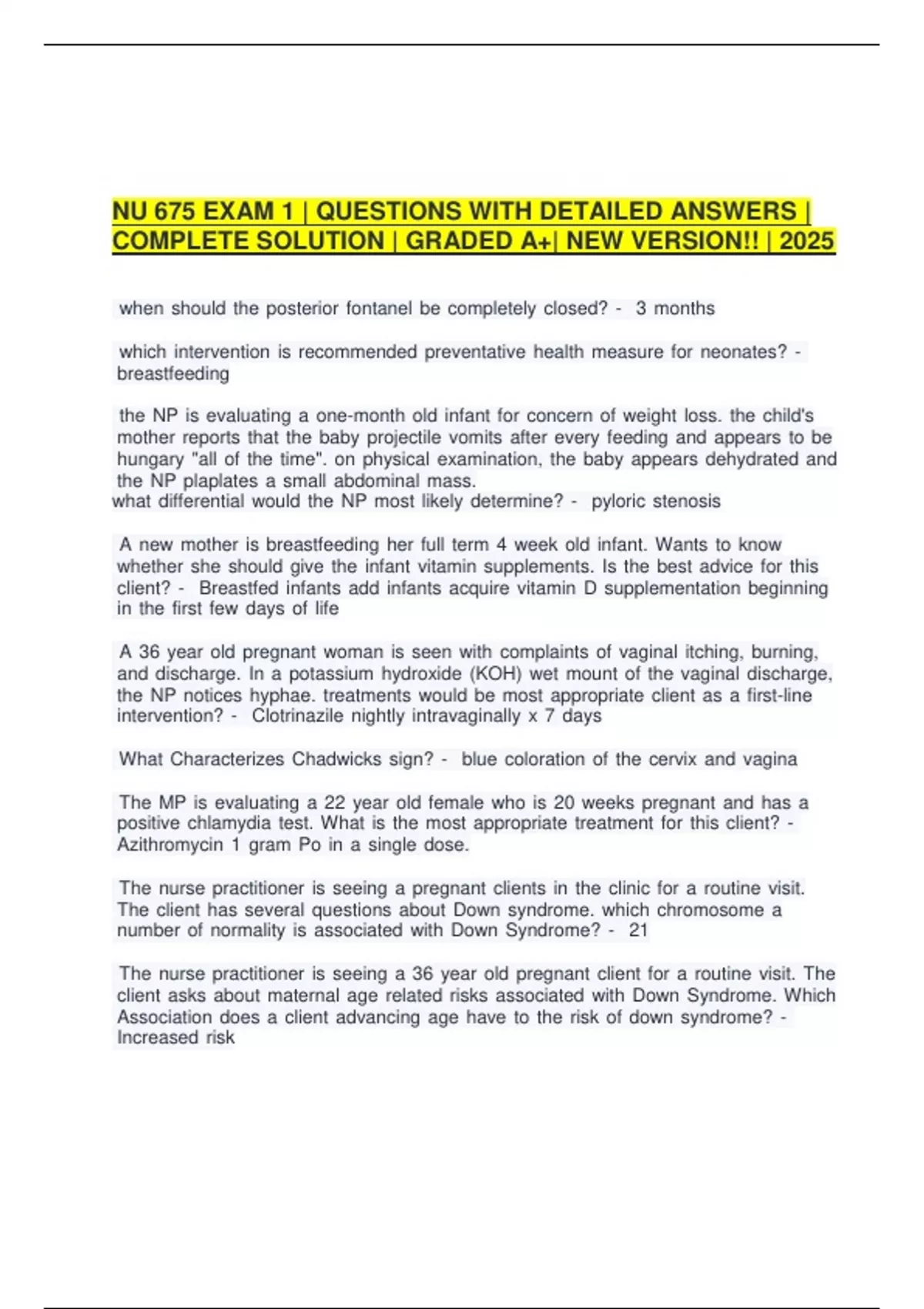 NU 675 EXAM 1 | QUESTIONS WITH DETAILED ANSWERS | COMPLETE SOLUTION | GRADED A+| NEW VERSION!! | 2025

when should the posterior fontanel be completely closed? - 3 months

which intervention is recommended preventative health measure for neonates? - breastfeeding

the NP is evaluating a one-month old infant for concern of weight loss. the child's mother reports that the baby projectile vomits after every feeding and appears to be hungary "all of the time". on physical examination, the baby appears dehydrated and the NP plaplates a small abdominal mass.
what differential would the NP most likely determine? - pyloric stenosis

A new mother is breastfeeding her full term 4 week old infant. Wants to know whether she should give the infant vitamin supplements. Is the best advice for this client? - Breastfed infants add infants acquire vitamin D supplementation beginning in the first few days of life

A 36 year old pregnant woman is seen with complaints of vaginal itching, burning, and discharge. In a potassium hydroxide (KOH) wet mount of the vaginal discharge, the NP notices hyphae. treatments would be most appropriate client as a first-line intervention? - Clotrinazile nightly intravaginally x 7 days

What Characterizes Chadwicks sign? - blue coloration of the cervix and vagina

The MP is evaluating a 22 year old female who is 20 weeks pregnant and has a positive chlamydia test. What is the most appropriate treatment for this client? - Azithromycin 1 gram Po in a single dose.

The nurse practitioner is seeing a pregnant clients in the clinic for a routine visit. The client has several questions about Down syndrome. which chromosome a number of normality is associated with Down Syndrome? - 21

The nurse practitioner is seeing a 36 year old pregnant client for a routine visit. The client asks about maternal age related risks associated with Down Syndrome. Which Association does a client advancing age have to the risk of down syndrome? - Increased risk